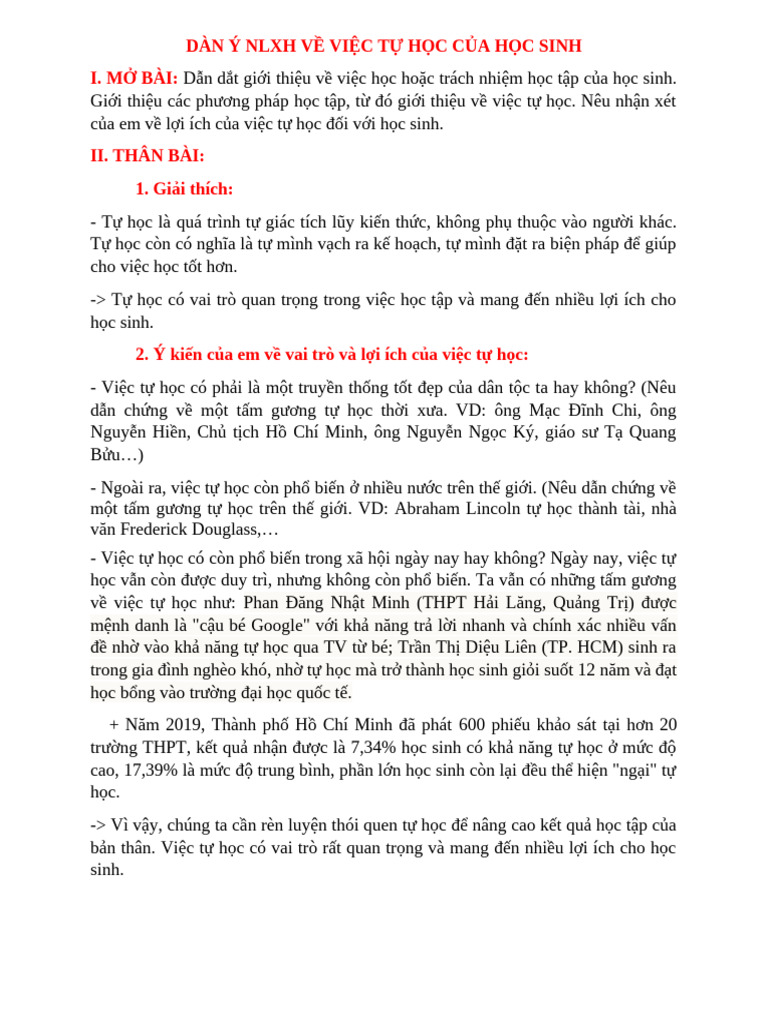 DÀN Ý NLXH VỀ VIỆC TỰ HỌC CỦA HỌC SINH

I. MỞ BÀI: Dẫn dắt giới thiệu về việc học hoặc trách nhiệm học tập của học sinh. Giới thiệu các phương pháp học tập, từ đó giới thiệu về việc tự học. Nêu nhận xét của em về lợi ích của việc tự học đối với học sinh.

II. THÂN BÀI:

1. Giải thích:

- Tự học là quá trình tự giác tích lũy kiến thức, không phụ thuộc vào người khác. Tự học còn có nghĩa là tự mình vạch ra kế hoạch, tự mình đặt ra biện pháp để giúp cho việc học tốt hơn.

-> Tự học có vai trò quan trọng trong việc học tập và mang đến nhiều lợi ích cho học sinh.

2. Ý kiến của em về vai trò và lợi ích của việc tự học:

- Việc tự học có phải là một truyền thống tốt đẹp của dân tộc ta hay không? (Nêu dẫn chứng về một tấm gương tự học thời xưa. VD: ông Mạc Đĩnh Chi, ông Nguyễn Hiền, Chủ tịch Hồ Chí Minh, ông Nguyễn Ngọc Ký, giáo sư Tạ Quang Bửu…)

- Ngoài ra, việc tự học còn phổ biến ở nhiều nước trên thế giới. (Nêu dẫn chứng về một tấm gương tự học trên thế giới. VD: Abraham Lincoln tự học thành tài, nhà văn Frederick Douglass,…

- Việc tự học có còn phổ biến trong xã hội ngày nay hay không? Ngày nay, việc tự học vẫn còn được duy trì, nhưng không còn phổ biến. Ta vẫn có những tấm gương về việc tự học như: Phan Đăng Nhật Minh (THPT Hải Lăng, Quảng Trị) được mệnh danh là "cậu bé Google" với khả năng trả lời nhanh và chính xác nhiều vấn đề nhờ vào khả năng tự học qua TV từ bé; Trần Thị Diệu Liên (TP. HCM) sinh ra trong gia đình nghèo khó, nhờ tự học mà trở thành học sinh giỏi suốt 12 năm và đạt học bổng vào trường đại học quốc tế.

+ Năm 2019, Thành phố Hồ Chí Minh đã phát 600 phiếu khảo sát tại hơn 20 trường THPT, kết quả nhận được là 7,34% học sinh có khả năng tự học ở mức độ cao, 17,39% là mức độ trung bình, phần lớn học sinh còn lại đều thể hiện "ngại" tự học.

-> Vì vậy, chúng ta cần rèn luyện thói quen tự học để nâng cao kết quả học tập của bản thân. Việc tự học có vai trò rất quan trọng và mang đến nhiều lợi ích cho học sinh.